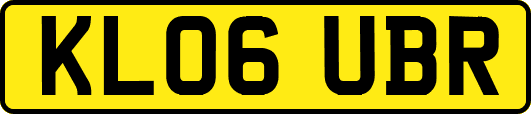 KL06 UBR